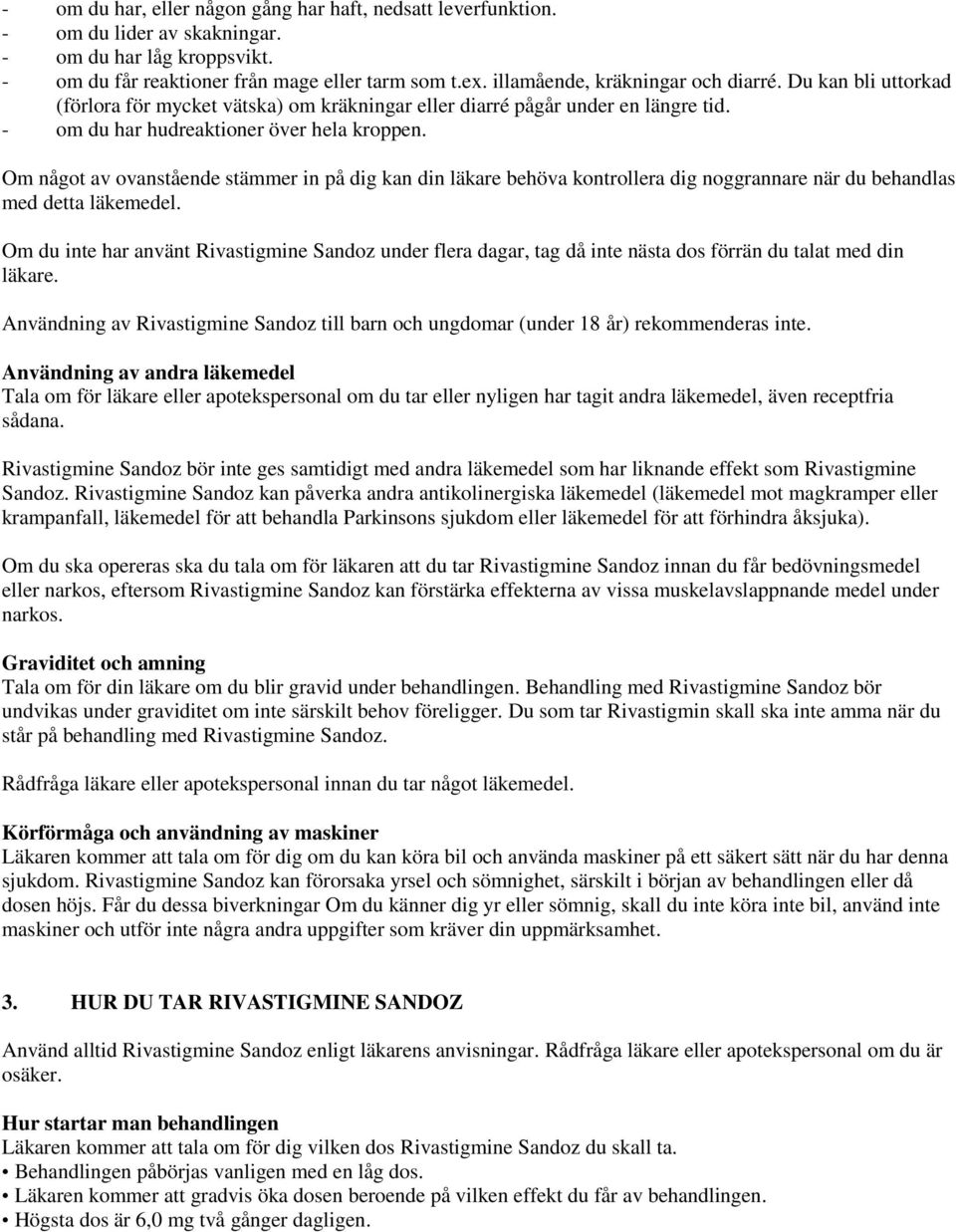 - om du har, eller någon gång har haft, nedsatt leverfunktion.
- om du lider av skakningar.
- om du har låg kroppsvikt.
- om du får reaktioner från mage eller tarm som t.ex. illamående, kräkningar och diarré. Du kan bli uttorkad (förlora för mycket vätska) om kräkningar eller diarré pågår under en längre tid.
- om du har hudreaktioner över hela kroppen.

Om något av ovanstående stämmer in på dig kan din läkare behöva kontrollera dig noggrannare när du behandlas med detta läkemedel.

Om du inte har använt Rivastigmine Sandoz under flera dagar, tag då inte nästa dos förrän du talat med din läkare.

Användning av Rivastigmine Sandoz till barn och ungdomar (under 18 år) rekommenderas inte.

Användning av andra läkemedel
Tala om för läkare eller apotekspersonal om du tar eller nyligen har tagit andra läkemedel, även receptfria sådana.

Rivastigmine Sandoz bör inte ges samtidigt med andra läkemedel som har liknande effekt som Rivastigmine Sandoz. Rivastigmine Sandoz kan påverka andra antikolinergiska läkemedel (läkemedel mot magkramper eller krampanfall, läkemedel för att behandla Parkinsons sjukdom eller läkemedel för att förhindra åksjuka).

Om du ska opereras ska du tala om för läkaren att du tar Rivastigmine Sandoz innan du får bedövningsmedel eller narkos, eftersom Rivastigmine Sandoz kan förstärka effekterna av vissa muskelavslappnande medel under narkos.

Graviditet och amning
Tala om för din läkare om du blir gravid under behandlingen. Behandling med Rivastigmine Sandoz bör undvikas under graviditet om inte särskilt behov föreligger. Du som tar Rivastigmin skall ska inte amma när du står på behandling med Rivastigmine Sandoz.

Rådfråga läkare eller apotekspersonal innan du tar något läkemedel.

Körförmåga och användning av maskiner
Läkaren kommer att tala om för dig om du kan köra bil och använda maskiner på ett säkert sätt när du har denna sjukdom. Rivastigmine Sandoz kan förorsaka yrsel och sömnighet, särskilt i början av behandlingen eller då dosen höjs. Får du dessa biverkningar Om du känner dig yr eller sömnig, skall du inte köra inte bil, använd inte maskiner och utför inte några andra uppgifter som kräver din uppmärksamhet.

3. HUR DU TAR RIVASTIGMINE SANDOZ

Använd alltid Rivastigmine Sandoz enligt läkarens anvisningar. Rådfråga läkare eller apotekspersonal om du är osäker.

Hur startar man behandlingen
Läkaren kommer att tala om för dig vilken dos Rivastigmine Sandoz du skall ta.
• Behandlingen påbörjas vanligen med en låg dos.
• Läkaren kommer att gradvis öka dosen beroende på vilken effekt du får av behandlingen.
• Högsta dos är 6,0 mg två gånger dagligen.